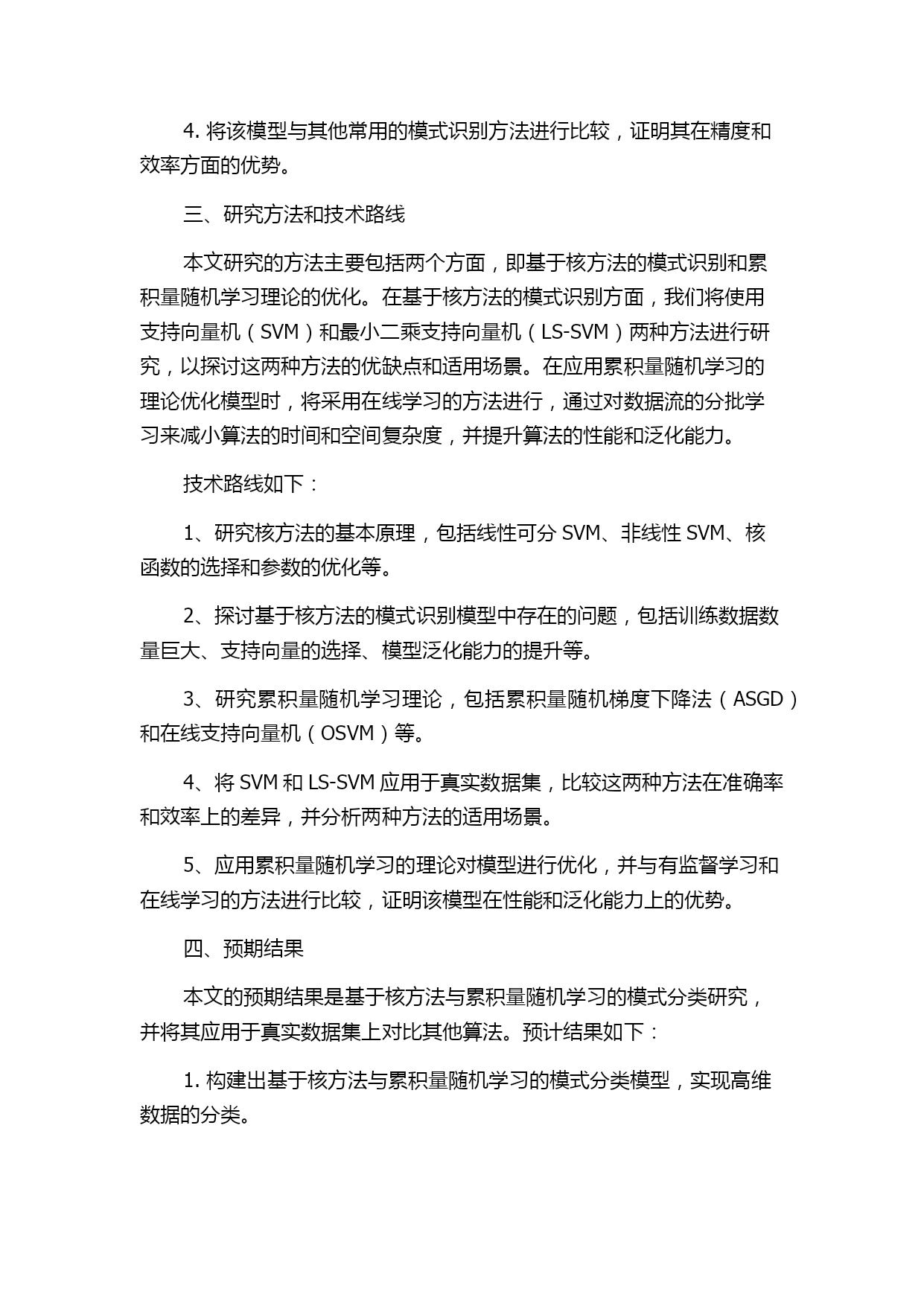 4. 将该模型与其他常用的模式识别方法进行比较，证明其在精度和效率方面的优势。

三、研究方法和技术路线

本文研究的方法主要包括两个方面，即基于核方法的模式识别和累积量随机学习理论的优化。在基于核方法的模式识别方面，我们将使用支持向量机（SVM）和最小二乘支持向量机（LS-SVM）两种方法进行研究，以探讨这两种方法的优缺点和适用场景。在应用累积量随机学习的理论优化模型时，将采用在线学习的方法进行，通过对数据流的分批学习来减小算法的时间和空间复杂度，并提升算法的性能和泛化能力。

技术路线如下：

1、研究核方法的基本原理，包括线性可分 SVM、非线性 SVM、核函数的选择和参数的优化等。

2、探讨基于核方法的模式识别模型中存在的问题，包括训练数据数量巨大、支持向量的选择、模型泛化能力的提升等。

3、研究累积量随机学习理论，包括累积量随机梯度下降法（ASGD）和在线支持向量机（OSVM）等。

4、将 SVM 和 LS-SVM 应用于真实数据集，比较这两种方法在准确率和效率上的差异，并分析两种方法的适用场景。

5、应用累积量随机学习的理论对模型进行优化，并与有监督学习和在线学习的方法进行比较，证明该模型在性能和泛化能力上的优势。

四、预期结果

本文的预期结果是基于核方法与累积量随机学习的模式分类研究，并将其应用于真实数据集上对比其他算法。预计结果如下：

1. 构建出基于核方法与累积量随机学习的模式分类模型，实现高维数据的分类。